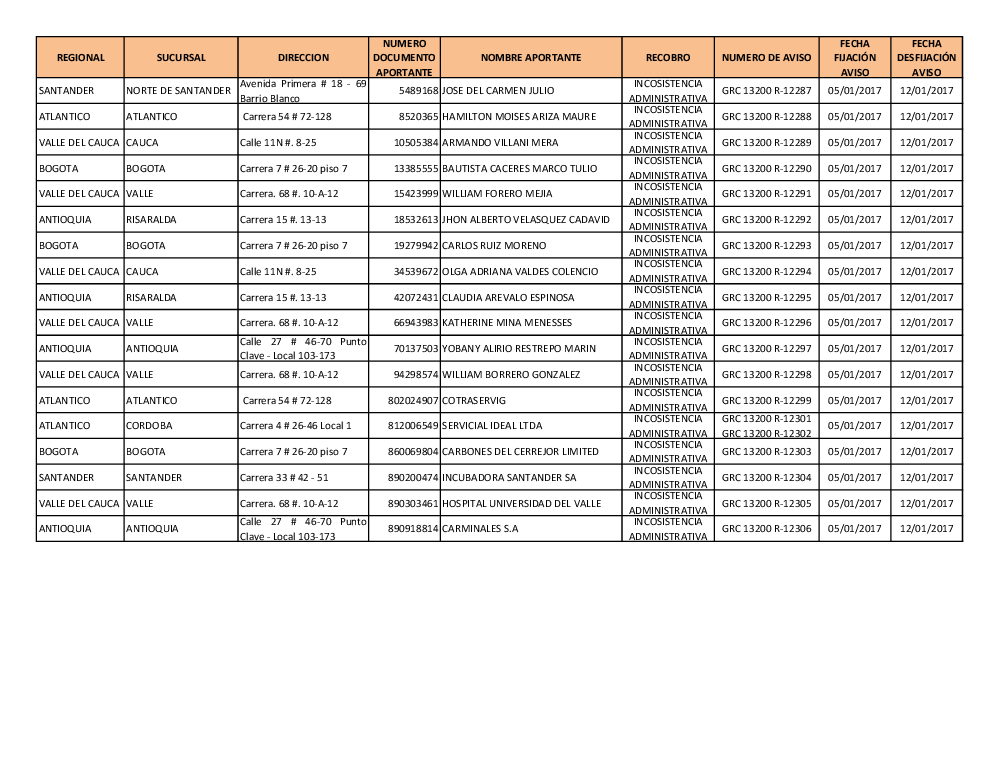 | REGIONAL | SUCURSAL | DIRECCION | NUMERO DOCUMENTO APORTANTE | NOMBRE APORTANTE | RECOBRO | NUMERO DE AVISO | FECHA FIJACIÓN AVISO | FECHA DESFIJACIÓN AVISO |
|---|---|---|---|---|---|---|---|---|
| SANTANDER | NORTE DE SANTANDER | Avenida Primera # 18 - 69 Barrio Blanco | 5489168 | JOSE DEL CARMEN JULIO | INCOSISTENCIA ADMINISTRATIVA | GRC 13200 R-12287 | 05/01/2017 | 12/01/2017 |
| ATLANTICO | ATLANTICO | Carrera 54 # 72-128 | 8520365 | HAMILTON MOISES ARIZA MAURE | INCOSISTENCIA ADMINISTRATIVA | GRC 13200 R-12288 | 05/01/2017 | 12/01/2017 |
| VALLE DEL CAUCA | CAUCA | Calle 11N #. 8-25 | 10505384 | ARMANDO VILLANI MERA | INCOSISTENCIA ADMINISTRATIVA | GRC 13200 R-12289 | 05/01/2017 | 12/01/2017 |
| BOGOTA | BOGOTA | Carrera 7 # 26-20 piso 7 | 13385555 | BAUTISTA CACERES MARCO TULIO | INCOSISTENCIA ADMINISTRATIVA | GRC 13200 R-12290 | 05/01/2017 | 12/01/2017 |
| VALLE DEL CAUCA | VALLE | Carrera. 68 #. 10-A-12 | 15423999 | WILLIAM FORERO MEJIA | INCOSISTENCIA ADMINISTRATIVA | GRC 13200 R-12291 | 05/01/2017 | 12/01/2017 |
| ANTIOQUIA | RISARALDA | Carrera 15 #. 13-13 | 18532613 | JHON ALBERTO VELASQUEZ CADAVID | INCOSISTENCIA ADMINISTRATIVA | GRC 13200 R-12292 | 05/01/2017 | 12/01/2017 |
| BOGOTA | BOGOTA | Carrera 7 # 26-20 piso 7 | 19279942 | CARLOS RUIZ MORENO | INCOSISTENCIA ADMINISTRATIVA | GRC 13200 R-12293 | 05/01/2017 | 12/01/2017 |
| VALLE DEL CAUCA | CAUCA | Calle 11N #. 8-25 | 34539672 | OLGA ADRIANA VALDES COLENCIO | INCOSISTENCIA ADMINISTRATIVA | GRC 13200 R-12294 | 05/01/2017 | 12/01/2017 |
| ANTIOQUIA | RISARALDA | Carrera 15 #. 13-13 | 42072431 | CLAUDIA AREVALO ESPINOSA | INCOSISTENCIA ADMINISTRATIVA | GRC 13200 R-12295 | 05/01/2017 | 12/01/2017 |
| VALLE DEL CAUCA | VALLE | Carrera. 68 #. 10-A-12 | 66943983 | KATHERINE MINA MENESSES | INCOSISTENCIA ADMINISTRATIVA | GRC 13200 R-12296 | 05/01/2017 | 12/01/2017 |
| ANTIOQUIA | ANTIOQUIA | Calle 27 # 46-70 Punto Clave - Local 103-173 | 70137503 | YOBANY ALIRIO RESTREPO MARIN | INCOSISTENCIA ADMINISTRATIVA | GRC 13200 R-12297 | 05/01/2017 | 12/01/2017 |
| VALLE DEL CAUCA | VALLE | Carrera. 68 #. 10-A-12 | 94298574 | WILLIAM BORRERO GONZALEZ | INCOSISTENCIA ADMINISTRATIVA | GRC 13200 R-12298 | 05/01/2017 | 12/01/2017 |
| ATLANTICO | ATLANTICO | Carrera 54 # 72-128 | 802024907 | COTRASERVIG | INCOSISTENCIA ADMINISTRATIVA | GRC 13200 R-12299 | 05/01/2017 | 12/01/2017 |
| ATLANTICO | CORDOBA | Carrera 4 # 26-46 Local 1 | 812006549 | SERVICIAL IDEAL LTDA | INCOSISTENCIA ADMINISTRATIVA | GRC 13200 R-12301 GRC 13200 R-12302 | 05/01/2017 | 12/01/2017 |
| BOGOTA | BOGOTA | Carrera 7 # 26-20 piso 7 | 860069804 | CARBONES DEL CERREJOR LIMITED | INCOSISTENCIA ADMINISTRATIVA | GRC 13200 R-12303 | 05/01/2017 | 12/01/2017 |
| SANTANDER | SANTANDER | Carrera 33 # 42 - 51 | 890200474 | INCUBADORA SANTANDER SA | INCOSISTENCIA ADMINISTRATIVA | GRC 13200 R-12304 | 05/01/2017 | 12/01/2017 |
| VALLE DEL CAUCA | VALLE | Carrera. 68 #. 10-A-12 | 890303461 | HOSPITAL UNIVERSIDAD DEL VALLE | INCOSISTENCIA ADMINISTRATIVA | GRC 13200 R-12305 | 05/01/2017 | 12/01/2017 |
| ANTIOQUIA | ANTIOQUIA | Calle 27 # 46-70 Punto Clave - Local 103-173 | 890918814 | CARMINALES S.A | INCOSISTENCIA ADMINISTRATIVA | GRC 13200 R-12306 | 05/01/2017 | 12/01/2017 |